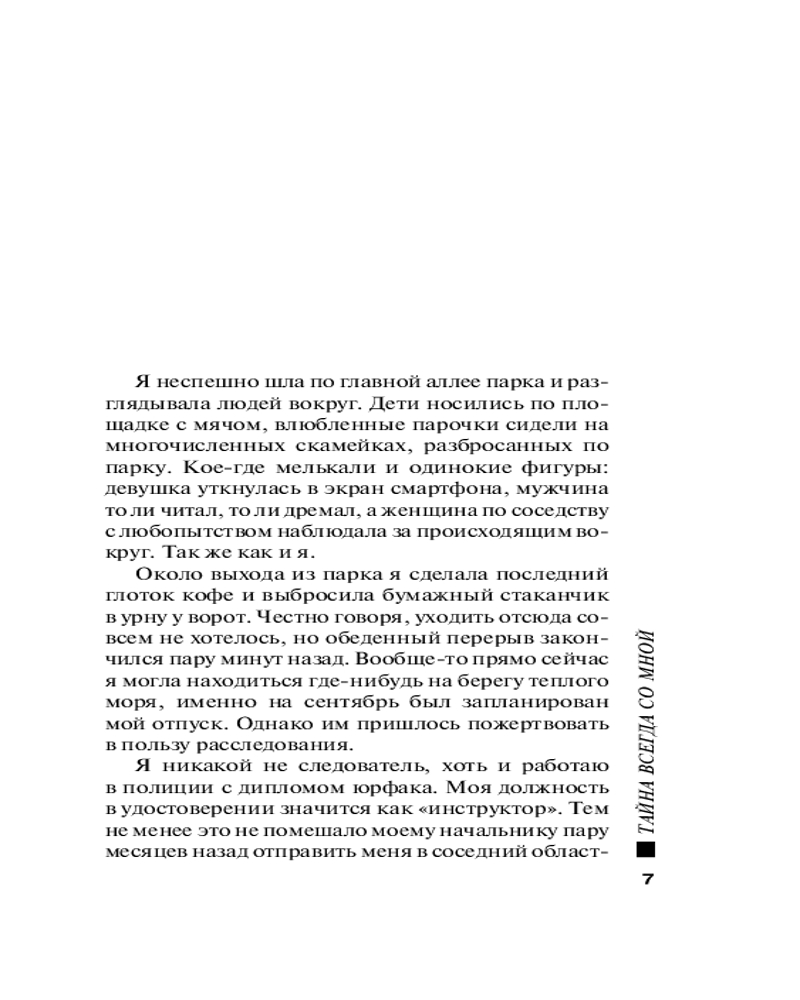 Я неспешно шла по главной аллее парка и разглядывала людей вокруг. Дети носились по площадке с мячом, влюбленные парочки сидели на многочисленных скамейках, разбросанных по парку. Кое-где мелькали и одинокие фигуры: девушка уткнулась в экран смартфона, мужчина то ли читал, то ли дремал, а женщина по соседству с любопытством наблюдала за происходящим вокруг. Так же как и я.

Около выхода из парка я сделала последний глоток кофе и выбросила бумажный стаканчик в урну у ворот. Честно говоря, уходить отсюда совсем не хотелось, но обеденный перерыв закончился пару минут назад. Вообще-то прямо сейчас я могла находиться где-нибудь на берегу теплого моря, именно на сентябрь был запланирован мой отпуск. Однако им пришлось пожертвовать в пользу расследования.

Я никакой не следователь, хоть и работаю в полиции с дипломом юрфака. Моя должность в удостоверении значится как «инструктор». Тем не менее это не помешало моему начальнику пару месяцев назад отправить меня в соседний област-

ТАЙНА ВСЕГДА СО МНОЙ

7